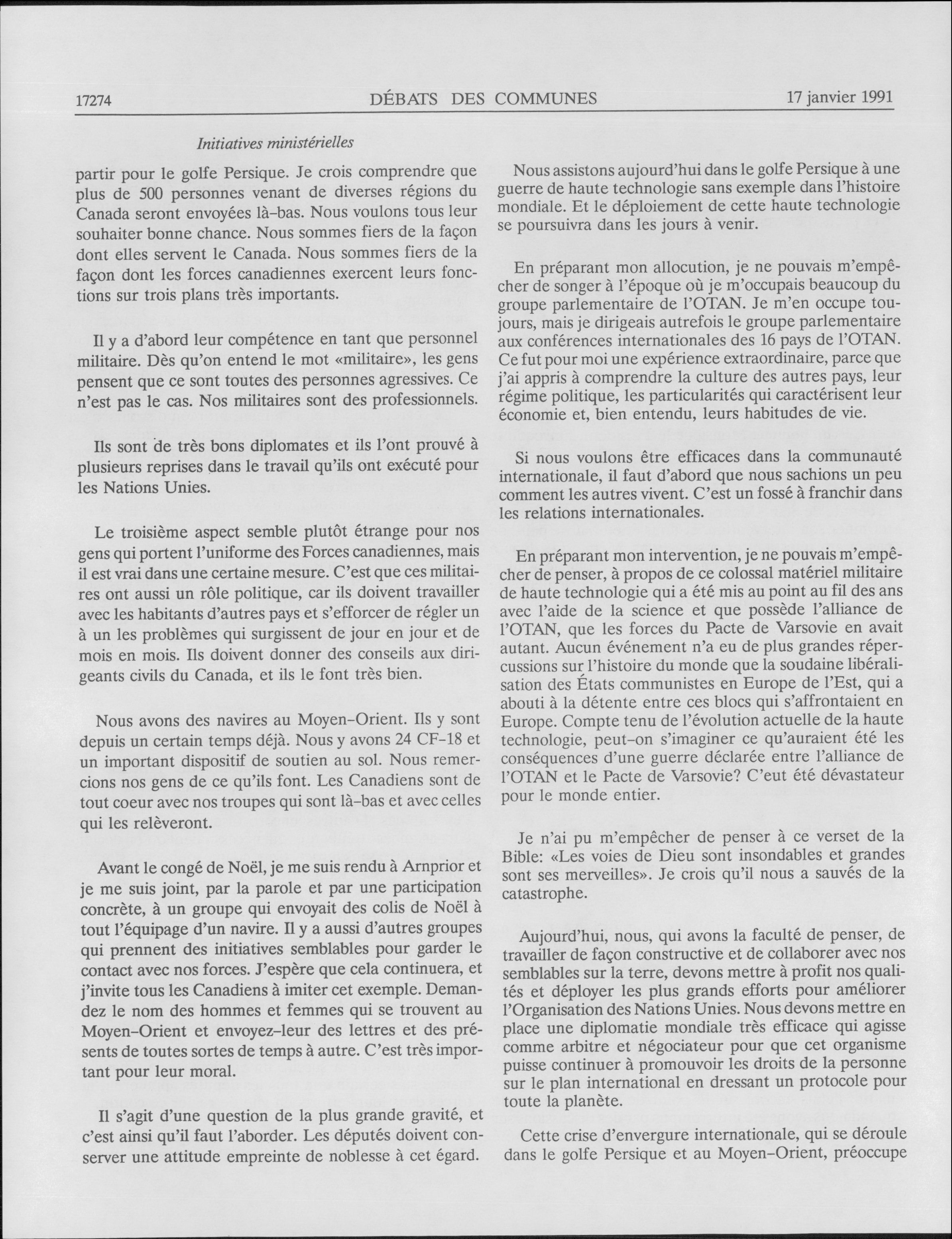 17274 DÉBATS DES COMMUNES 17 janvier 1991

Initiatives ministérielles

partir pour le golfe Persique. Je crois comprendre que plus de 500 personnes venant de diverses régions du Canada seront envoyées là-bas. Nous voulons tous leur souhaiter bonne chance. Nous sommes fiers de la façon dont elles servent le Canada. Nous sommes fiers de la façon dont les forces canadiennes exercent leurs fonctions sur trois plans très importants.

Il y a d'abord leur compétence en tant que personnel militaire. Dès qu'on entend le mot «militaire», les gens pensent que ce sont toutes des personnes agressives. Ce n'est pas le cas. Nos militaires sont des professionnels.

Ils sont de très bons diplomates et ils l'ont prouvé à plusieurs reprises dans le travail qu'ils ont exécuté pour les Nations Unies.

Le troisième aspect semble plutôt étrange pour nos gens qui portent l'uniforme des Forces canadiennes, mais il est vrai dans une certaine mesure. C'est que ces militaires ont aussi un rôle politique, car ils doivent travailler avec les habitants d'autres pays et s'efforcer de régler un à un les problèmes qui surgissent de jour en jour et de mois en mois. Ils doivent donner des conseils aux dirigeants civils du Canada, et ils le font très bien.

Nous avons des navires au Moyen-Orient. Ils y sont depuis un certain temps déjà. Nous y avons 24 CF-18 et un important dispositif de soutien au sol. Nous remercions nos gens de ce qu'ils font. Les Canadiens sont de tout coeur avec nos troupes qui sont là-bas et avec celles qui les relèveront.

Avant le congé de Noël, je me suis rendu à Arnprior et je me suis joint, par la parole et par une participation concrète, à un groupe qui envoyait des colis de Noël à tout l'équipage d'un navire. Il y a aussi d'autres groupes qui prennent des initiatives semblables pour garder le contact avec nos forces. J'espère que cela continuera, et j'invite tous les Canadiens à imiter cet exemple. Demandez le nom des hommes et femmes qui se trouvent au Moyen-Orient et envoyez-leur des lettres et des présents de toutes sortes de temps à autre. C'est très important pour leur moral.

Il s'agit d'une question de la plus grande gravité, et c'est ainsi qu'il faut l'aborder. Les députés doivent conserver une attitude empreinte de noblesse à cet égard.

Nous assistons aujourd'hui dans le golfe Persique à une guerre de haute technologie sans exemple dans l'histoire mondiale. Et le déploiement de cette haute technologie se poursuivra dans les jours à venir.

En préparant mon allocution, je ne pouvais m'empêcher de songer à l'époque où je m'occupais beaucoup du groupe parlementaire de l'OTAN. Je m'en occupe toujours, mais je dirigeais autrefois le groupe parlementaire aux conférences internationales des 16 pays de l'OTAN. Ce fut pour moi une expérience extraordinaire, parce que j'ai appris à comprendre la culture des autres pays, leur régime politique, les particularités qui caractérisent leur économie et, bien entendu, leurs habitudes de vie.

Si nous voulons être efficaces dans la communauté internationale, il faut d'abord que nous sachions un peu comment les autres vivent. C'est un fossé à franchir dans les relations internationales.

En préparant mon intervention, je ne pouvais m'empêcher de penser, à propos de ce colossal matériel militaire de haute technologie qui a été mis au point au fil des ans avec l'aide de la science et que possède l'alliance de l'OTAN, que les forces du Pacte de Varsovie en avait autant. Aucun événement n'a eu de plus grandes répercussions sur l'histoire du monde que la soudaine libéralisation des États communistes en Europe de l'Est, qui a abouti à la détente entre ces blocs qui s'affrontaient en Europe. Compte tenu de l'évolution actuelle de la haute technologie, peut-on s'imaginer ce qu'auraient été les conséquences d'une guerre déclarée entre l'alliance de l'OTAN et le Pacte de Varsovie? C'eut été dévastateur pour le monde entier.

Je n'ai pu m'empêcher de penser à ce verset de la Bible: «Les voies de Dieu sont insondables et grandes sont ses merveilles». Je crois qu'il nous a sauvés de la catastrophe.

Aujourd'hui, nous, qui avons la faculté de penser, de travailler de façon constructive et de collaborer avec nos semblables sur la terre, devons mettre à profit nos qualités et déployer les plus grands efforts pour améliorer l'Organisation des Nations Unies. Nous devons mettre en place une diplomatie mondiale très efficace qui agisse comme arbitre et négociateur pour que cet organisme puisse continuer à promouvoir les droits de la personne sur le plan international en dressant un protocole pour toute la planète.

Cette crise d'envergure internationale, qui se déroule dans le golfe Persique et au Moyen-Orient, préoccupe